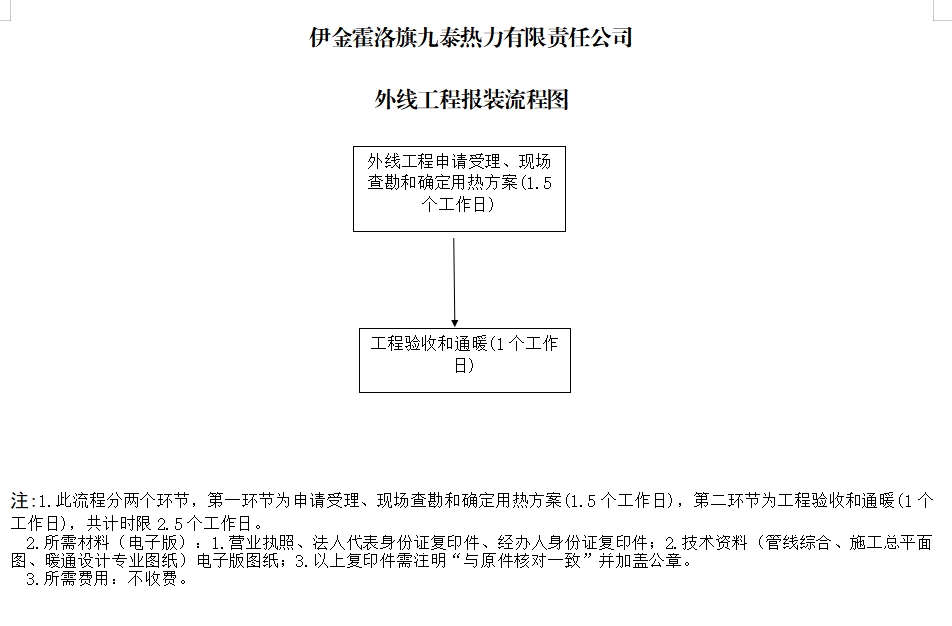 伊金霍洛旗九泰热力有限责任公司

外线工程报装流程图

外线工程申请受理、现场查勘和确定用热方案(1.5个工作日)

工程验收和通暖(1个工作日)

注:1.此流程分两个环节，第一环节为申请受理、现场查勘和确定用热方案(1.5个工作日)，第二环节为工程验收和通暖(1个工作日)，共计时限2.5个工作日。
2.所需材料（电子版）：1.营业执照、法人代表身份证复印件、经办人身份证复印件；2.技术资料（管线综合、施工总平面图、暖通设计专业图纸）电子版图纸；3.以上复印件需注明“与原件核对一致”并加盖公章。
3.所需费用：不收费。